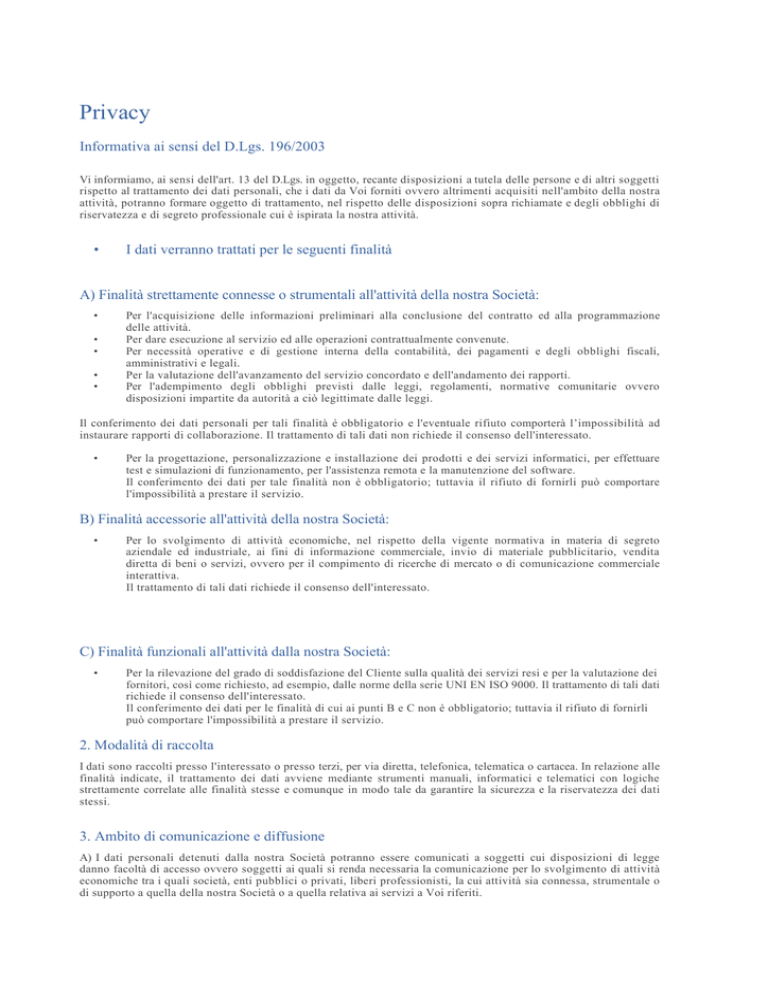 Privacy

Informativa ai sensi del D.Lgs. 196/2003

Vi informiamo, ai sensi dell'art. 13 del D.Lgs. in oggetto, recante disposizioni a tutela delle persone e di altri soggetti rispetto al trattamento dei dati personali, che i dati da Voi forniti ovvero altrimenti acquisiti nell'ambito della nostra attività, potranno formare oggetto di trattamento, nel rispetto delle disposizioni sopra richiamate e degli obblighi di riservatezza e di segreto professionale cui è ispirata la nostra attività.

• I dati verranno trattati per le seguenti finalità

A) Finalità strettamente connesse o strumentali all'attività della nostra Società:

• Per l'acquisizione delle informazioni preliminari alla conclusione del contratto ed alla programmazione delle attività.
• Per dare esecuzione al servizio ed alle operazioni contrattualmente convenute.
• Per necessità operative e di gestione interna della contabilità, dei pagamenti e degli obblighi fiscali, amministrativi e legali.
• Per la valutazione dell'avanzamento del servizio concordato e dell'andamento dei rapporti.
• Per l'adempimento degli obblighi previsti dalle leggi, regolamenti, normative comunitarie ovvero disposizioni impartite da autorità a ciò legittimate dalle leggi.

Il conferimento dei dati personali per tali finalità è obbligatorio e l'eventuale rifiuto comporterà l'impossibilità ad instaurare rapporti di collaborazione. Il trattamento di tali dati non richiede il consenso dell'interessato.

• Per la progettazione, personalizzazione e installazione dei prodotti e dei servizi informatici, per effettuare test e simulazioni di funzionamento, per l'assistenza remota e la manutenzione del software.
Il conferimento dei dati per tale finalità non è obbligatorio; tuttavia il rifiuto di fornirli può comportare l'impossibilità a prestare il servizio.

B) Finalità accessorie all'attività della nostra Società:

• Per lo svolgimento di attività economiche, nel rispetto della vigente normativa in materia di segreto aziendale ed industriale, ai fini di informazione commerciale, invio di materiale pubblicitario, vendita diretta di beni o servizi, ovvero per il compimento di ricerche di mercato o di comunicazione commerciale interattiva.
Il trattamento di tali dati richiede il consenso dell'interessato.

C) Finalità funzionali all'attività dalla nostra Società:

• Per la rilevazione del grado di soddisfazione del Cliente sulla qualità dei servizi resi e per la valutazione dei fornitori, così come richiesto, ad esempio, dalle norme della serie UNI EN ISO 9000. Il trattamento di tali dati richiede il consenso dell'interessato.
Il conferimento dei dati per le finalità di cui ai punti B e C non è obbligatorio; tuttavia il rifiuto di fornirli può comportare l'impossibilità a prestare il servizio.

2. Modalità di raccolta

I dati sono raccolti presso l'interessato o presso terzi, per via diretta, telefonica, telematica o cartacea. In relazione alle finalità indicate, il trattamento dei dati avviene mediante strumenti manuali, informatici e telematici con logiche strettamente correlate alle finalità stesse e comunque in modo tale da garantire la sicurezza e la riservatezza dei dati stessi.

3. Ambito di comunicazione e diffusione

A) I dati personali detenuti dalla nostra Società potranno essere comunicati a soggetti cui disposizioni di legge danno facoltà di accesso ovvero soggetti ai quali si renda necessaria la comunicazione per lo svolgimento di attività economiche tra i quali società, enti pubblici o privati, liberi professionisti, la cui attività sia connessa, strumentale o di supporto a quella della nostra Società o a quella relativa ai servizi a Voi riferiti.